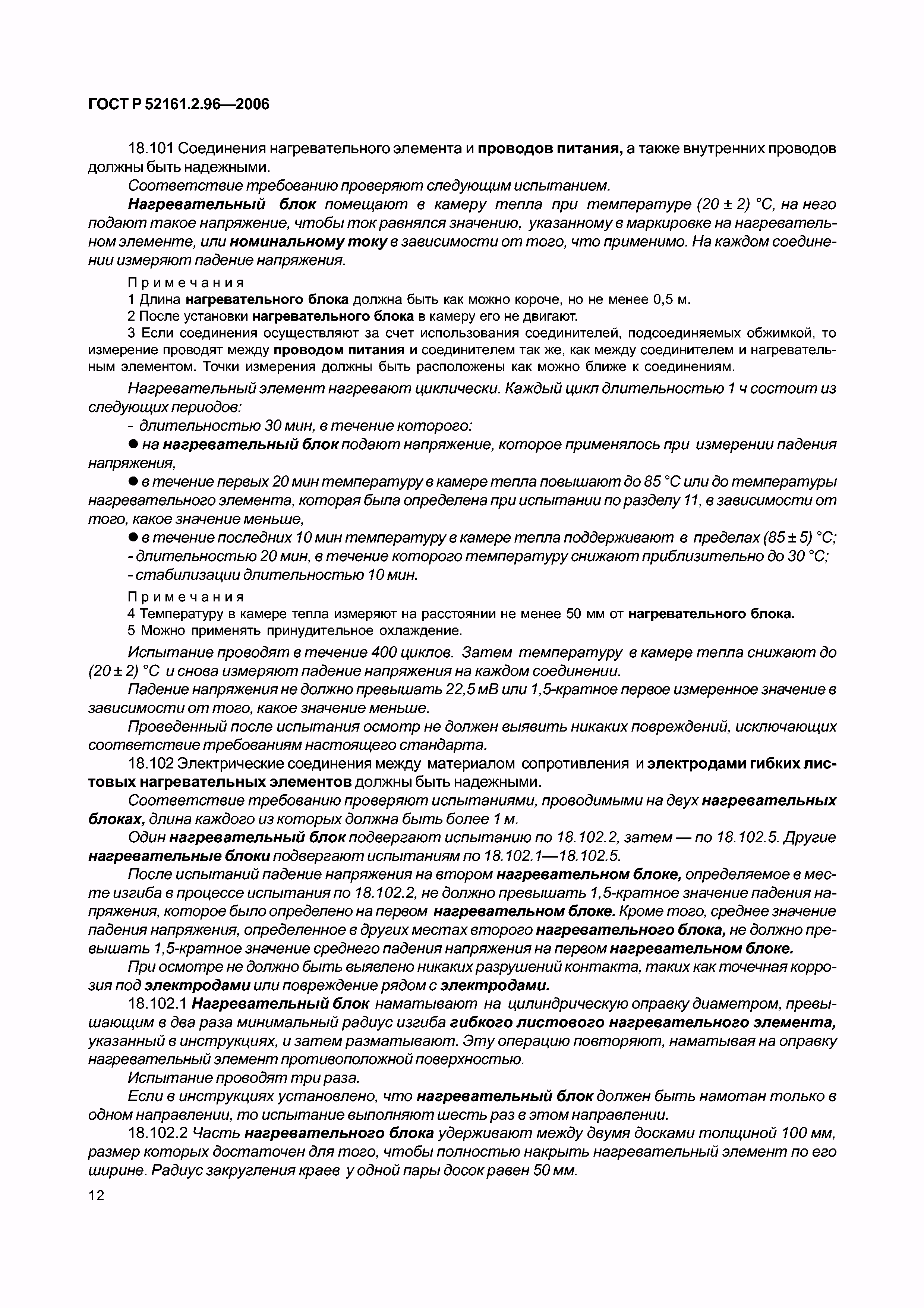 ГОСТ Р 52161.2.96—2006

18.101 Соединения нагревательного элемента и проводов питания, а также внутренних проводов должны быть надежными.

Соответствие требованию проверяют следующим испытанием.

Нагревательный блок помещают в камеру тепла при температуре (20 ± 2) °С, на него подают такое напряжение, чтобы ток равнялся значению, указанному в маркировке на нагревательном элементе, или номинальному току в зависимости от того, что применимо. На каждом соединении измеряют падение напряжения.

Примечания

1 Длина нагревательного блока должна быть как можно короче, но не менее 0,5 м.

2 После установки нагревательного блока в камеру его не двигают.

3 Если соединения осуществляют за счет использования соединителей, подсоединяемых обжимкой, то измерение проводят между проводом питания и соединителем так же, как между соединителем и нагревательным элементом. Точки измерения должны быть расположены как можно ближе к соединениям.

Нагревательный элемент нагревают циклически. Каждый цикл длительностью 1 ч состоит из следующих периодов:

- длительностью 30 мин, в течение которого:

● на нагревательный блок подают напряжение, которое применялось при измерении падения напряжения,

● в течение первых 20 мин температуру в камере тепла повышают до 85 °С или до температуры нагревательного элемента, которая была определена при испытании по разделу 11, в зависимости от того, какое значение меньше,

● в течение последних 10 мин температуру в камере тепла поддерживают в пределах (85 ± 5) °С;

- длительностью 20 мин, в течение которого температуру снижают приблизительно до 30 °С;

- стабилизации длительностью 10 мин.

Примечания

4 Температуру в камере тепла измеряют на расстоянии не менее 50 мм от нагревательного блока.

5 Можно применять принудительное охлаждение.

Испытание проводят в течение 400 циклов. Затем температуру в камере тепла снижают до (20 ± 2) °С и снова измеряют падение напряжения на каждом соединении.

Падение напряжения не должно превышать 22,5 мВ или 1,5-кратное первое измеренное значение в зависимости от того, какое значение меньше.

Проведенный после испытания осмотр не должен выявить никаких повреждений, исключающих соответствие требованиям настоящего стандарта.

18.102 Электрические соединения между материалом сопротивления и электродами гибких листовых нагревательных элементов должны быть надежными.

Соответствие требованию проверяют испытаниями, проводимыми на двух нагревательных блоках, длина каждого из которых должна быть более 1 м.

Один нагревательный блок подвергают испытанию по 18.102.2, затем — по 18.102.5. Другие нагревательные блоки подвергают испытаниям по 18.102.1—18.102.5.

После испытаний падение напряжения на втором нагревательном блоке, определяемое в месте изгиба в процессе испытания по 18.102.2, не должно превышать 1,5-кратное значение падения напряжения, которое было определено на первом нагревательном блоке. Кроме того, среднее значение падения напряжения, определенное в других местах второго нагревательного блока, не должно превышать 1,5-кратное значение среднего падения напряжения на первом нагревательном блоке.

При осмотре не должно быть выявлено никаких разрушений контакта, таких как точечная коррозия под электродами или повреждение рядом с электродами.

18.102.1 Нагревательный блок наматывают на цилиндрическую оправку диаметром, превышающим в два раза минимальный радиус изгиба гибкого листового нагревательного элемента, указанный в инструкциях, и затем разматывают. Эту операцию повторяют, наматывая на оправку нагревательный элемент противоположной поверхностью.

Испытание проводят три раза.

Если в инструкциях установлено, что нагревательный блок должен быть намотан только в одном направлении, то испытание выполняют шесть раз в этом направлении.

18.102.2 Часть нагревательного блока удерживают между двумя досками толщиной 100 мм, размер которых достаточен для того, чтобы полностью накрыть нагревательный элемент по его ширине. Радиус закругления краев у одной пары досок равен 50 мм.

12